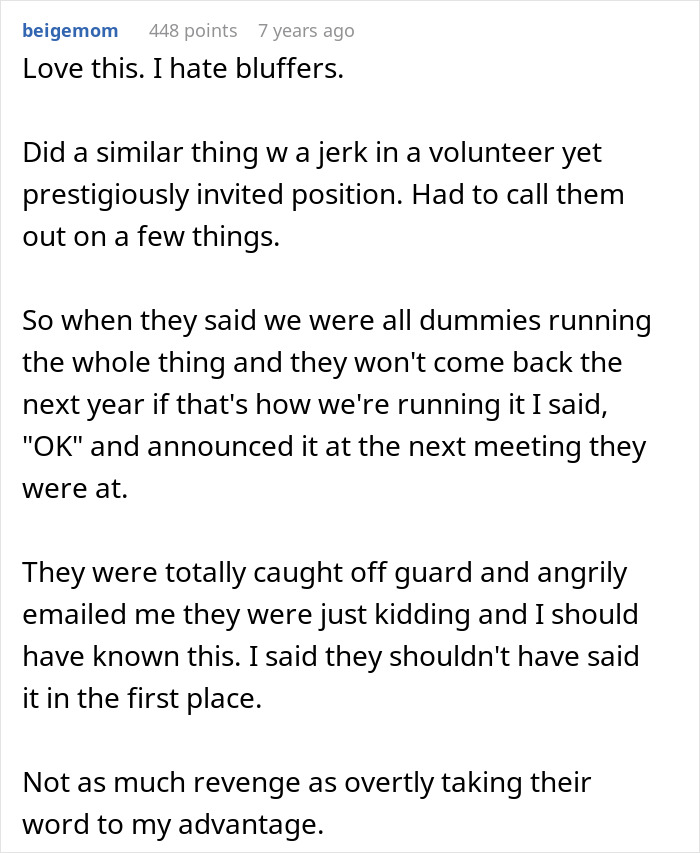 beigemom 448 points 7 years ago

Love this. I hate bluffers.

Did a similar thing w a jerk in a volunteer yet prestigiously invited position. Had to call them out on a few things.

So when they said we were all dummies running the whole thing and they won't come back the next year if that's how we're running it I said, "OK" and announced it at the next meeting they were at.

They were totally caught off guard and angrily emailed me they were just kidding and I should have known this. I said they shouldn't have said it in the first place.

Not as much revenge as overtly taking their word to my advantage.